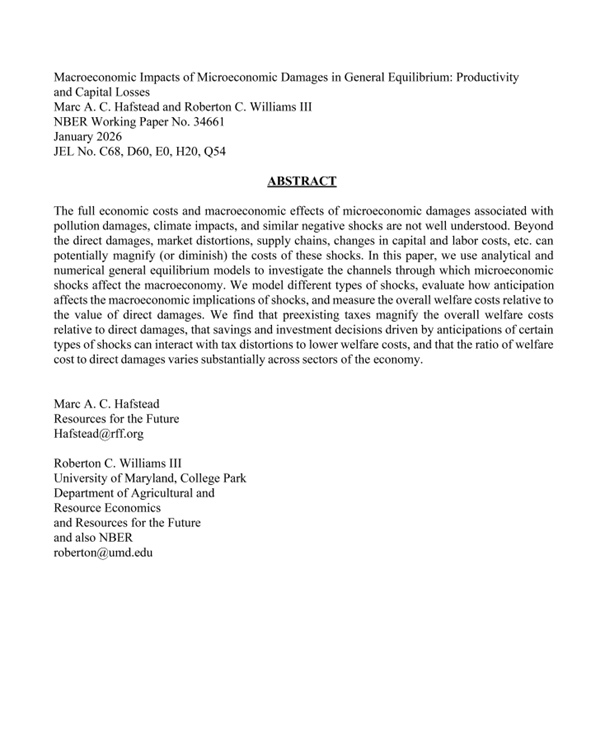 Macroeconomic Impacts of Microeconomic Damages in General Equilibrium: Productivity and Capital Losses
Marc A. C. Hafstead and Roberton C. Williams III
NBER Working Paper No. 34661
January 2026
JEL No. C68, D60, E0, H20, Q54

ABSTRACT

The full economic costs and macroeconomic effects of microeconomic damages associated with pollution damages, climate impacts, and similar negative shocks are not well understood. Beyond the direct damages, market distortions, supply chains, changes in capital and labor costs, etc. can potentially magnify (or diminish) the costs of these shocks. In this paper, we use analytical and numerical general equilibrium models to investigate the channels through which microeconomic shocks affect the macroeconomy. We model different types of shocks, evaluate how anticipation affects the macroeconomic implications of shocks, and measure the overall welfare costs relative to the value of direct damages. We find that preexisting taxes magnify the overall welfare costs relative to direct damages, that savings and investment decisions driven by anticipations of certain types of shocks can interact with tax distortions to lower welfare costs, and that the ratio of welfare cost to direct damages varies substantially across sectors of the economy.

Marc A. C. Hafstead
Resources for the Future
Hafstead@rff.org

Roberton C. Williams III
University of Maryland, College Park
Department of Agricultural and
Resource Economics
and Resources for the Future
and also NBER
roberton@umd.edu